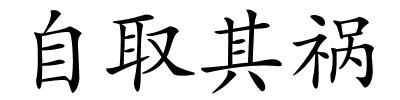 自取其祸